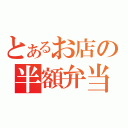 とあるお店の
半額弁当